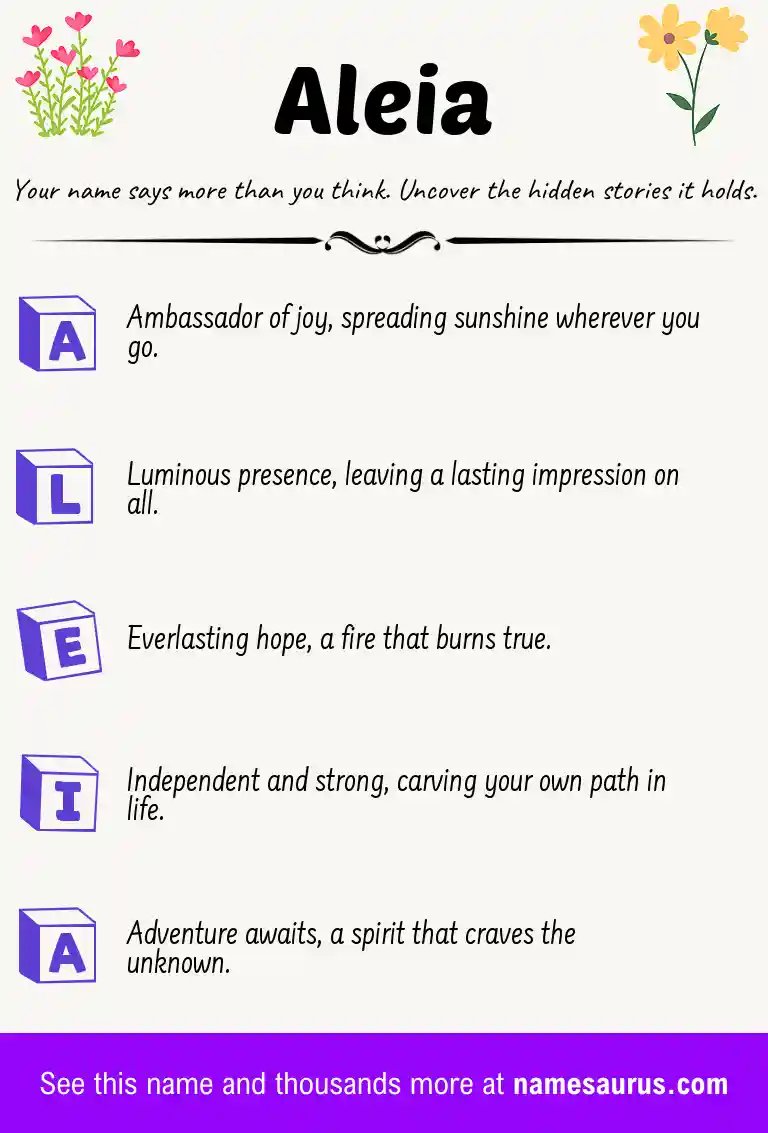 Aleia

Your name says more than you think. Uncover the hidden stories it holds.

A

Ambassador of joy, spreading sunshine wherever you go.

L

Luminous presence, leaving a lasting impression on all.

E

Everlasting hope, a fire that burns true.

I

Independent and strong, carving your own path in life.

A

Adventure awaits, a spirit that craves the unknown.

See this name and thousands more at namesaurus.com